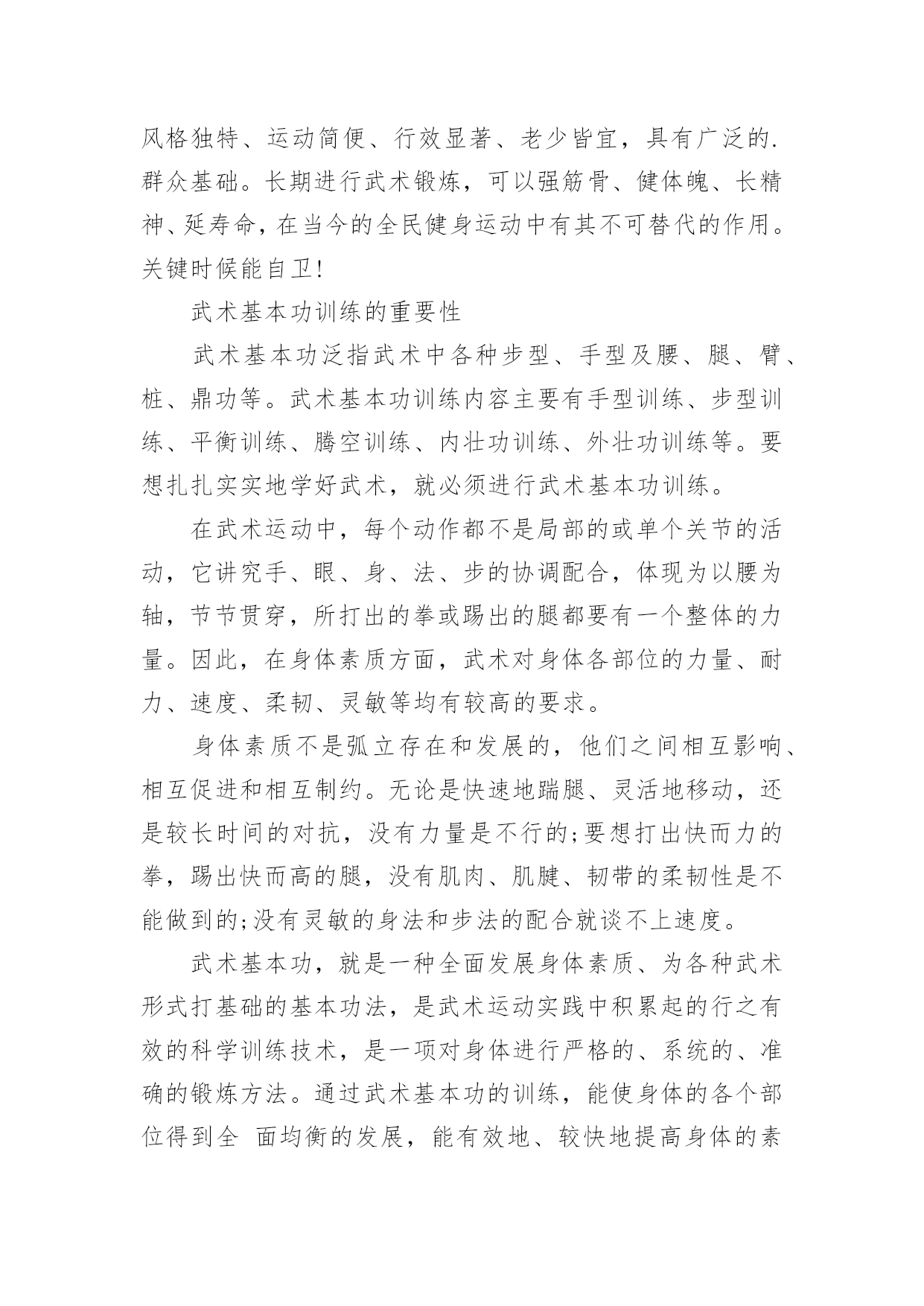 风格独特、运动简便、行效显著、老少皆宜，具有广泛的.群众基础。长期进行武术锻炼，可以强筋骨、健体魄、长精神、延寿命，在当今的全民健身运动中有其不可替代的作用。关键时候能自卫!

武术基本功训练的重要性

武术基本功泛指武术中各种步型、手型及腰、腿、臂、桩、鼎功等。武术基本功训练内容主要有手型训练、步型训练、平衡训练、腾空训练、内壮功训练、外壮功训练等。要想扎扎实实地学好武术，就必须进行武术基本功训练。

在武术运动中，每个动作都不是局部的或单个关节的活动，它讲究手、眼、身、法、步的协调配合，体现为以腰为轴，节节贯穿，所打出的拳或踢出的腿都要有一个整体的力量。因此，在身体素质方面，武术对身体各部位的力量、耐力、速度、柔韧、灵敏等均有较高的要求。

身体素质不是弧立存在和发展的，他们之间相互影响、相互促进和相互制约。无论是快速地踹腿、灵活地移动，还是较长时间的对抗，没有力量是不行的;要想打出快而力的拳，踢出快而高的腿，没有肌肉、肌腱、韧带的柔韧性是不能做到的;没有灵敏的身法和步法的配合就谈不上速度。

武术基本功，就是一种全面发展身体素质、为各种武术形式打基础的基本功法，是武术运动实践中积累起的行之有效的科学训练技术，是一项对身体进行严格的、系统的、准确的锻炼方法。通过武术基本功的训练，能使身体的各个部位得到全 面均衡的发展，能有效地、较快地提高身体的素